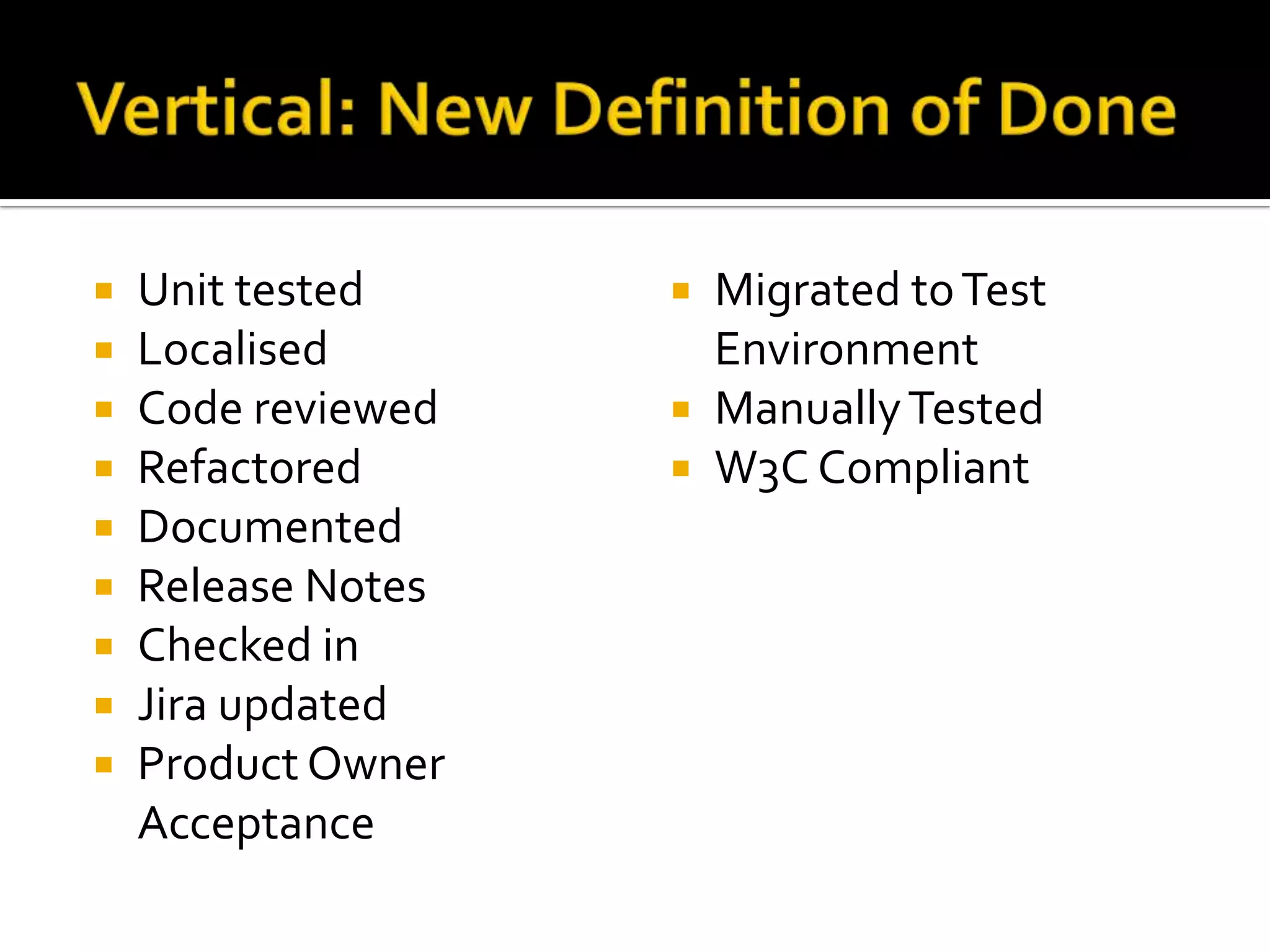 Vertical: New Definition of Done

- Unit tested
- Localised
- Code reviewed
- Refactored
- Documented
- Release Notes
- Checked in
- Jira updated
- Product Owner Acceptance

- Migrated to Test Environment
- Manually Tested
- W3C Compliant